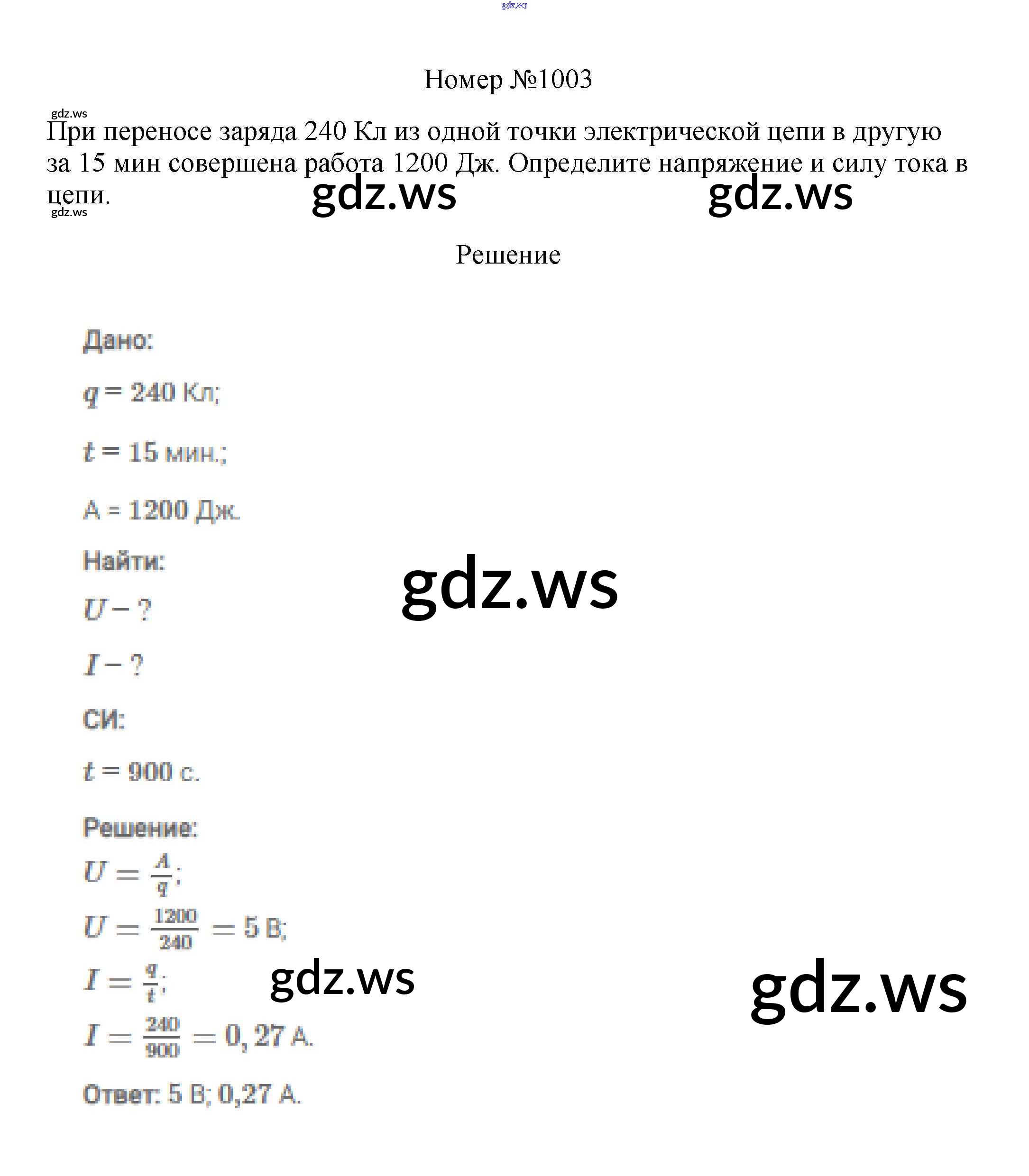 Номер №1003

При переносе заряда 240 Кл из одной точки электрической цепи в другую за 15 мин совершена работа 1200 Дж. Определите напряжение и силу тока в цепи.

Решение

Дано:

$q = 240$ Кл;

$t = 15$ мин.;

А = 1200 Дж.

Найти:

$U - ?$

$I - ?$

СИ:

$t = 900$ с.

Решение:

$U = \frac{A}{q}$;

$U = \frac{1200}{240} = 5$ В;

$I = \frac{q}{t}$;

$I = \frac{240}{900} = 0,27$ А.

Ответ: 5 В; 0,27 А.

gdz.ws